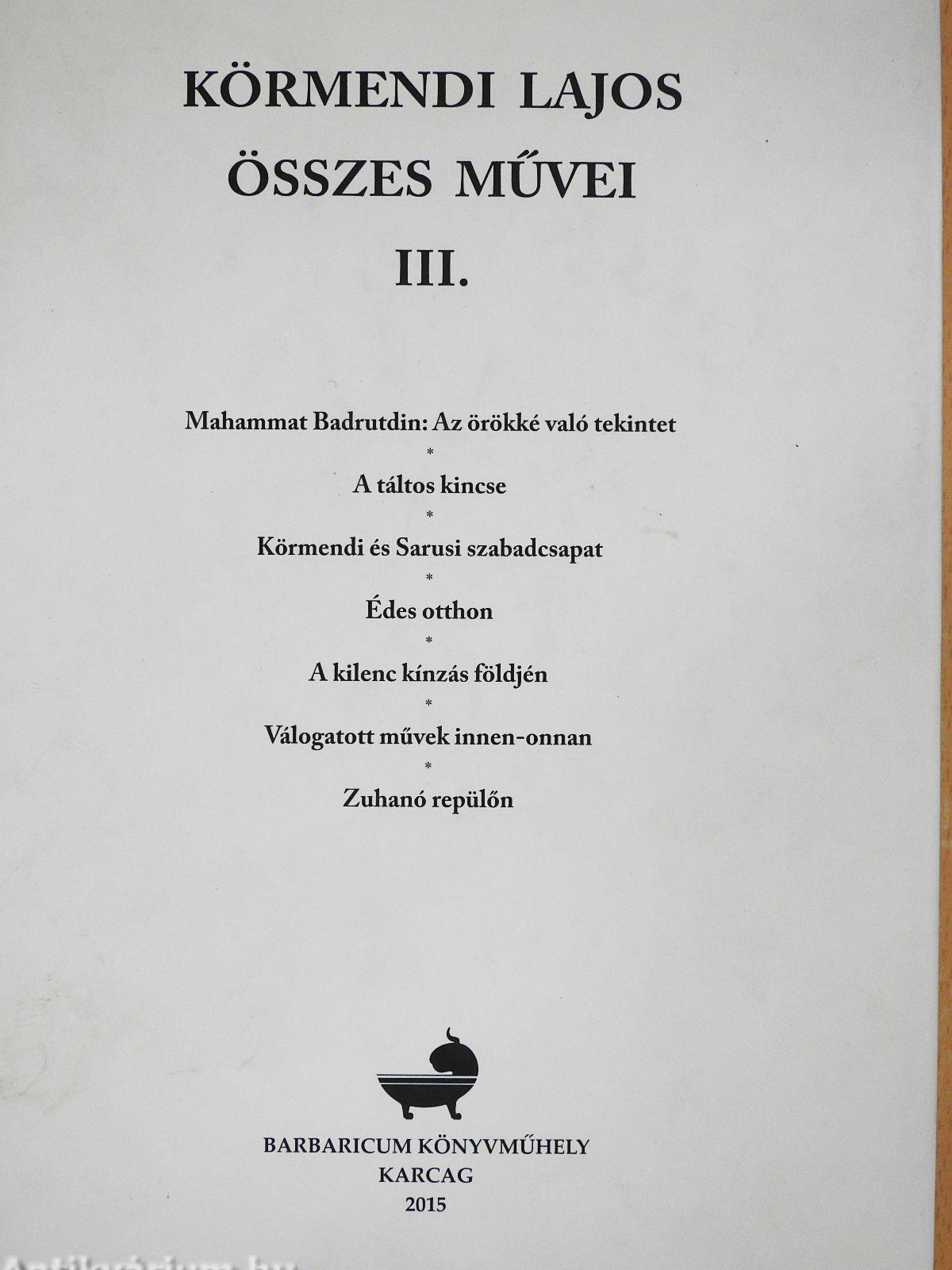 KÖRMENDI LAJOS
ÖSSZES MŰVEI
III.

Mahammat Badrutdin: Az örökké való tekintet
*
A táltos kincse
*
Körmendi és Sarusi szabadcsapat
*
Édes otthon
*
A kilenc kínzás földjén
*
Válogatott művek innen-onnan
*
Zuhanó repülőn

BARBARICUM KÖNYVMŰHELY
KARCAG
2015

Antikvárium.hu